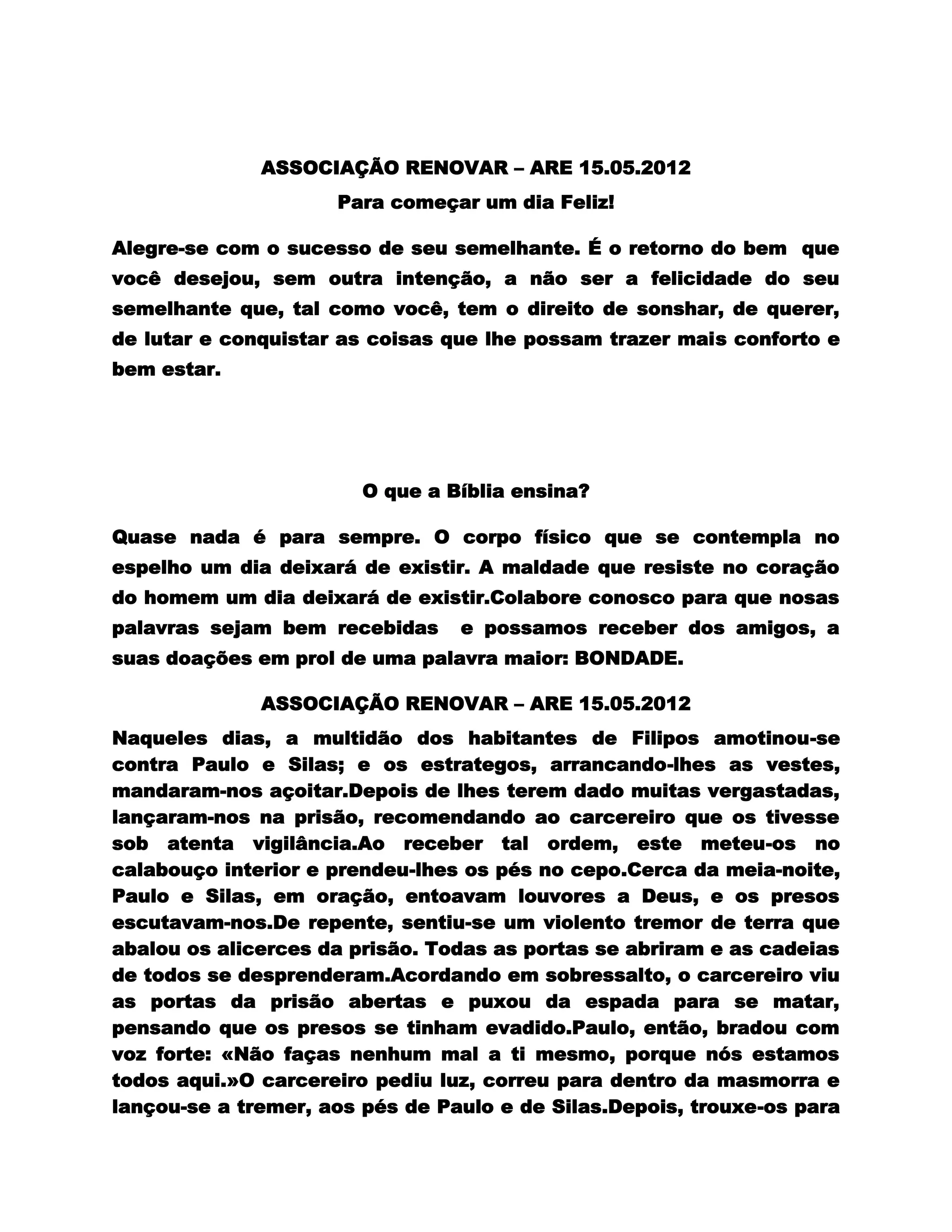 ASSOCIAÇÃO RENOVAR – ARE 15.05.2012

Para começar um dia Feliz!

Alegre-se com o sucesso de seu semelhante. É o retorno do bem que você desejou, sem outra intenção, a não ser a felicidade do seu semelhante que, tal como você, tem o direito de sonshar, de querer, de lutar e conquistar as coisas que lhe possam trazer mais conforto e bem estar.

O que a Bíblia ensina?

Quase nada é para sempre. O corpo físico que se contempla no espelho um dia deixará de existir. A maldade que resiste no coração do homem um dia deixará de existir.Colabore conosco para que nosas palavras sejam bem recebidas e possamos receber dos amigos, a suas doações em prol de uma palavra maior: BONDADE.

ASSOCIAÇÃO RENOVAR – ARE 15.05.2012

Naqueles dias, a multidão dos habitantes de Filipos amotinou-se contra Paulo e Silas; e os estrategos, arrancando-lhes as vestes, mandaram-nos açoitar.Depois de lhes terem dado muitas vergastadas, lançaram-nos na prisão, recomendando ao carcereiro que os tivesse sob atenta vigilância.Ao receber tal ordem, este meteu-os no calabouço interior e prendeu-lhes os pés no cepo.Cerca da meia-noite, Paulo e Silas, em oração, entoavam louvores a Deus, e os presos escutavam-nos.De repente, sentiu-se um violento tremor de terra que abalou os alicerces da prisão. Todas as portas se abriram e as cadeias de todos se desprenderam.Acordando em sobressalto, o carcereiro viu as portas da prisão abertas e puxou da espada para se matar, pensando que os presos se tinham evadido.Paulo, então, bradou com voz forte: «Não faças nenhum mal a ti mesmo, porque nós estamos todos aqui.»O carcereiro pediu luz, correu para dentro da masmorra e lançou-se a tremer, aos pés de Paulo e de Silas.Depois, trouxe-os para